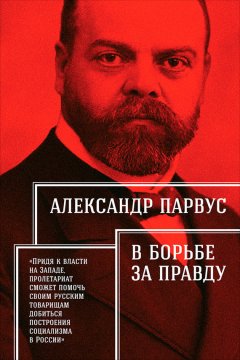 АЛЕКСАНДР ПАРВУС

В БОРЬБЕ ЗА ПРАВДУ

«Придя к власти на Западе, пролетариат сможет помочь своим русским товарищам добиться построения социализма в России»